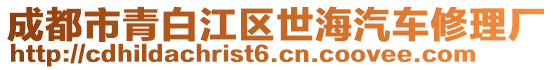 成都市青白江区世海汽车修理厂
http://cdhildachrist6.cn.coovee.com